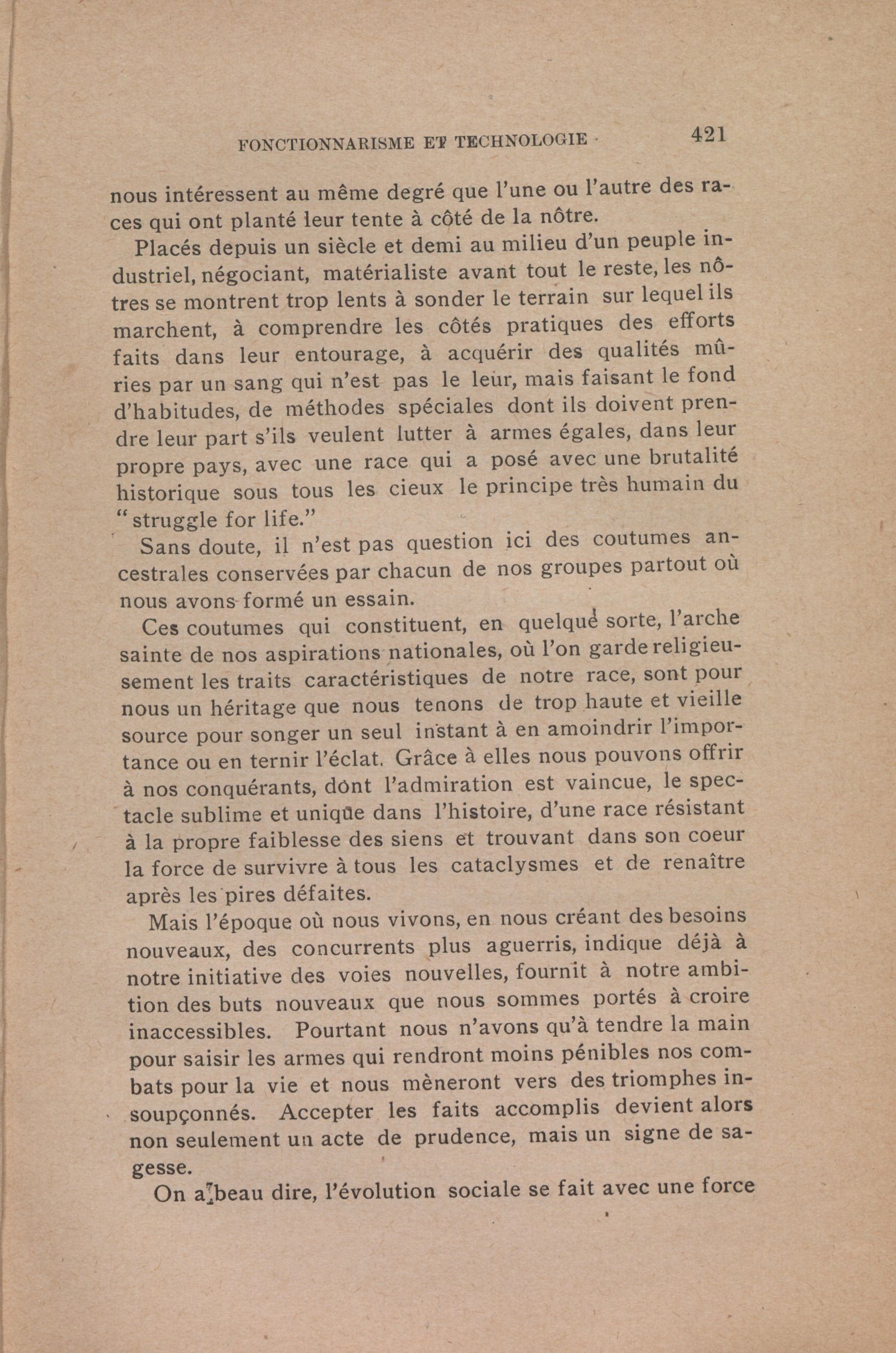 FONCTIONNARISME ET TECHNOLOGIE 421

nous intéressent au même degré que l'une ou l'autre des races qui ont planté leur tente à côté de la nôtre.

Placés depuis un siècle et demi au milieu d'un peuple industriel, négociant, matérialiste avant tout le reste, les nôtres se montrent trop lents à sonder le terrain sur lequel ils marchent, à comprendre les côtés pratiques des efforts faits dans leur entourage, à acquérir des qualités mûries par un sang qui n'est pas le leur, mais faisant le fond d'habitudes, de méthodes spéciales dont ils doivent prendre leur part s'ils veulent lutter à armes égales, dans leur propre pays, avec une race qui a posé avec une brutalité historique sous tous les cieux le principe très humain du "struggle for life."

Sans doute, il n'est pas question ici des coutumes ancestrales conservées par chacun de nos groupes partout où nous avons formé un essain.

Ces coutumes qui constituent, en quelque sorte, l'arche sainte de nos aspirations nationales, où l'on garde religieusement les traits caractéristiques de notre race, sont pour nous un héritage que nous tenons de trop haute et vieille source pour songer un seul instant à en amoindrir l'importance ou en ternir l'éclat. Grâce à elles nous pouvons offrir à nos conquérants, dont l'admiration est vaincue, le spectacle sublime et unique dans l'histoire, d'une race résistant à la propre faiblesse des siens et trouvant dans son coeur la force de survivre à tous les cataclysmes et de renaître après les pires défaites.

Mais l'époque où nous vivons, en nous créant des besoins nouveaux, des concurrents plus aguerris, indique déjà à notre initiative des voies nouvelles, fournit à notre ambition des buts nouveaux que nous sommes portés à croire inaccessibles. Pourtant nous n'avons qu'à tendre la main pour saisir les armes qui rendront moins pénibles nos combats pour la vie et nous mèneront vers des triomphes insoupçonnés. Accepter les faits accomplis devient alors non seulement un acte de prudence, mais un signe de sagesse.

On a beau dire, l'évolution sociale se fait avec une force